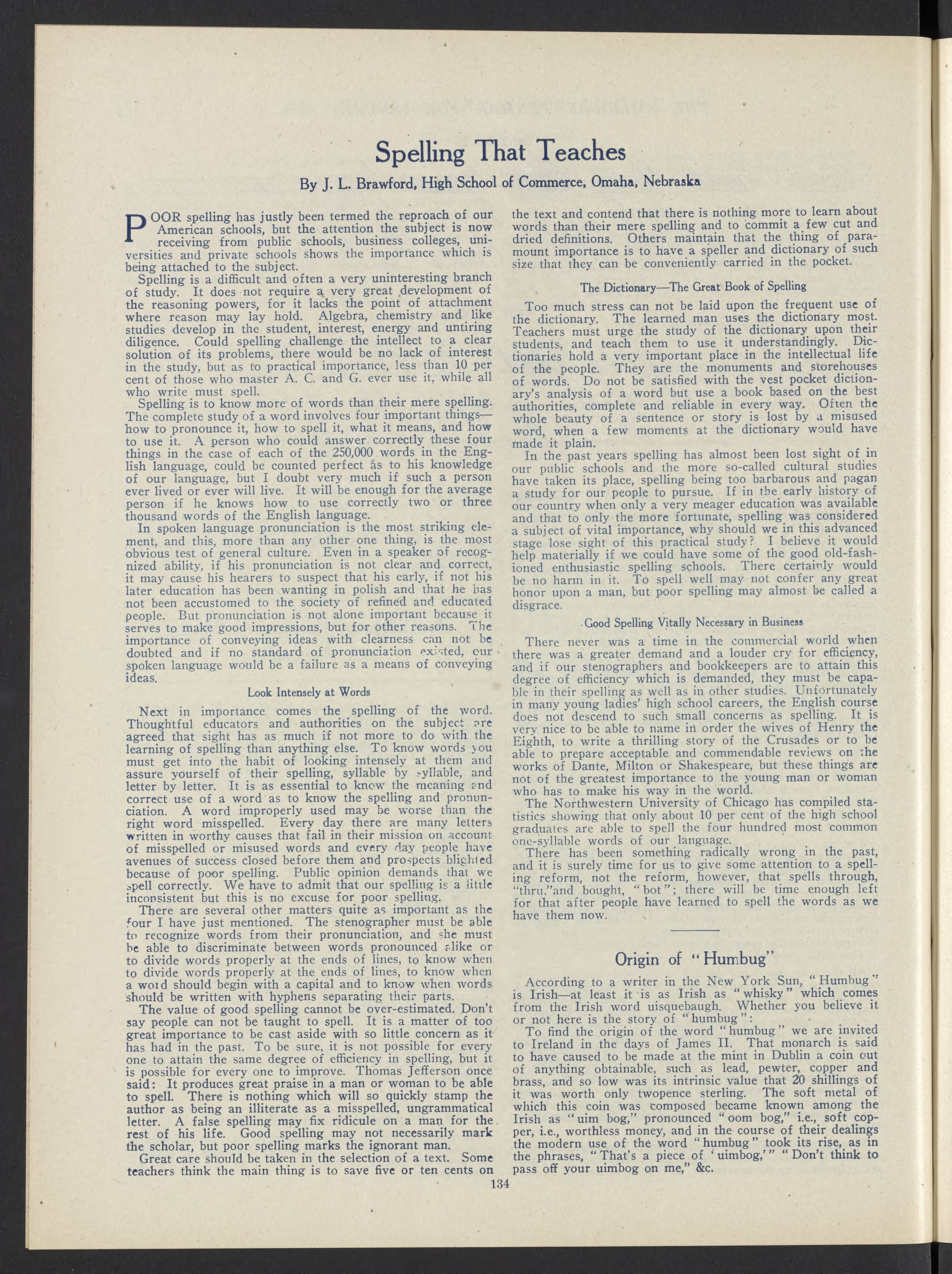 Spelling That Teaches

By J. L. Brawford, High School of Commerce, Omaha, Nebraska

POOR spelling has justly been termed the reproach of our American schools, but the attention the subject is now receiving from public schools, business colleges, universities and private schools shows the importance which is being attached to the subject.

Spelling is a difficult and often a very uninteresting branch of study. It does not require a very great development of the reasoning powers, for it lacks the point of attachment where reason may lay hold. Algebra, chemistry and like studies develop in the student, interest, energy and untiring diligence. Could spelling challenge the intellect to a clear solution of its problems, there would be no lack of interest in the study, but as to practical importance, less than 10 per cent of those who master A. C. and G. ever use it, while all who write must spell.

Spelling is to know more of words than their mere spelling. The complete study of a word involves four important things—how to pronounce it, how to spell it, what it means, and how to use it. A person who could answer correctly these four things in the case of each of the 250,000 words in the English language, could be counted perfect as to his knowledge of our language, but I doubt very much if such a person ever lived or ever will live. It will be enough for the average person if he knows how to use correctly two or three thousand words of the English language.

In spoken language pronunciation is the most striking element, and this, more than any other one thing, is the most obvious test of general culture. Even in a speaker of recognized ability, if his pronunciation is not clear and correct, it may cause his hearers to suspect that his early, if not his later education has been wanting in polish and that he has not been accustomed to the society of refined and educated people. But pronunciation is not alone important because it serves to make good impressions, but for other reasons. The importance of conveying ideas with clearness can not be doubted and if no standard of pronunciation existed, our spoken language would be a failure as a means of conveying ideas.

Look Intensely at Words

Next in importance comes the spelling of the word. Thoughtful educators and authorities on the subject are agreed that sight has as much if not more to do with the learning of spelling than anything else. To know words you must get into the habit of looking intensely at them and assure yourself of their spelling, syllable by syllable, and letter by letter. It is as essential to know the meaning and correct use of a word as to know the spelling and pronunciation. A word improperly used may be worse than the right word misspelled. Every day there are many letters written in worthy causes that fail in their mission on account of misspelled or misused words and every day people have avenues of success closed before them and prospects blighted because of poor spelling. Public opinion demands that we spell correctly. We have to admit that our spelling is a little inconsistent but this is no excuse for poor spelling.

There are several other matters quite as important as the four I have just mentioned. The stenographer must be able to recognize words from their pronunciation, and she must be able to discriminate between words pronounced alike or to divide words properly at the ends of lines, to know when to divide words properly at the ends of lines, to know when a word should begin with a capital and to know when words should be written with hyphens separating their parts.

The value of good spelling cannot be over-estimated. Don't say people can not be taught to spell. It is a matter of too great importance to be cast aside with so little concern as it has had in the past. To be sure, it is not possible for every one to attain the same degree of efficiency in spelling, but it is possible for every one to improve. Thomas Jefferson once said: It produces great praise in a man or woman to be able to spell. There is nothing which will so quickly stamp the author as being an illiterate as a misspelled, ungrammatical letter. A false spelling may fix ridicule on a man for the rest of his life. Good spelling may not necessarily mark the scholar, but poor spelling marks the ignorant man.

Great care should be taken in the selection of a text. Some teachers think the main thing is to save five or ten cents on the text and contend that there is nothing more to learn about words than their mere spelling and to commit a few cut and dried definitions. Others maintain that the thing of paramount importance is to have a speller and dictionary of such size that they can be conveniently carried in the pocket.

The Dictionary—The Great Book of Spelling

Too much stress can not be laid upon the frequent use of the dictionary. The learned man uses the dictionary most. Teachers must urge the study of the dictionary upon their students, and teach them to use it understandingly. Dictionaries hold a very important place in the intellectual life of the people. They are the monuments and storehouses of words. Do not be satisfied with the vest pocket dictionary's analysis of a word but use a book based on the best authorities, complete and reliable in every way. Often the whole beauty of a sentence or story is lost by a misused word, when a few moments at the dictionary would have made it plain.

In the past years spelling has almost been lost sight of in our public schools and the more so-called cultural studies have taken its place, spelling being too barbarous and pagan a study for our people to pursue. If in the early history of our country when only a very meager education was available and that to only the more fortunate, spelling was considered a subject of vital importance, why should we in this advanced stage lose sight of this practical study? I believe it would help materially if we could have some of the good old-fashioned enthusiastic spelling schools. There certainly would be no harm in it. To spell well may not confer any great honor upon a man, but poor spelling may almost be called a disgrace.

Good Spelling Vitally Necessary in Business

There never was a time in the commercial world when there was a greater demand and a louder cry for efficiency, and if our stenographers and bookkeepers are to attain this degree of efficiency which is demanded, they must be capable in their spelling as well as in other studies. Unfortunately in many young ladies' high school careers, the English course does not descend to such small concerns as spelling. It is very nice to be able to name in order the wives of Henry the Eighth, to write a thrilling story of the Crusades or to be able to prepare acceptable and commendable reviews on the works of Dante, Milton or Shakespeare, but these things are not of the greatest importance to the young man or woman who has to make his way in the world.

The Northwestern University of Chicago has compiled statistics showing that only about 10 per cent of the high school graduates are able to spell the four hundred most common one-syllable words of our language.

There has been something radically wrong in the past, and it is surely time for us to give some attention to a spelling reform, not the reform, however, that spells through, "thru,"and bought, "bot"; there will be time enough left for that after people have learned to spell the words as we have them now.

Origin of "Humbug"

According to a writer in the New York Sun, "Humbug" is Irish—at least it is as Irish as "whisky" which comes from the Irish word uisquebaugh. Whether you believe it or not here is the story of "humbug":

To find the origin of the word "humbug" we are invited to Ireland in the days of James II. That monarch is said to have caused to be made at the mint in Dublin a coin out of anything obtainable, such as lead, pewter, copper and brass, and so low was its intrinsic value that 20 shillings of it was worth only twopence sterling. The soft metal of which this coin was composed became known among the Irish as "uim bog," pronounced "oom bog," i.e., soft copper, i.e., worthless money, and in the course of their dealings the modern use of the word "humbug" took its rise, as in the phrases, "That's a piece of 'uimbog,'" "Don't think to pass off your uimbog on me," &c.

134